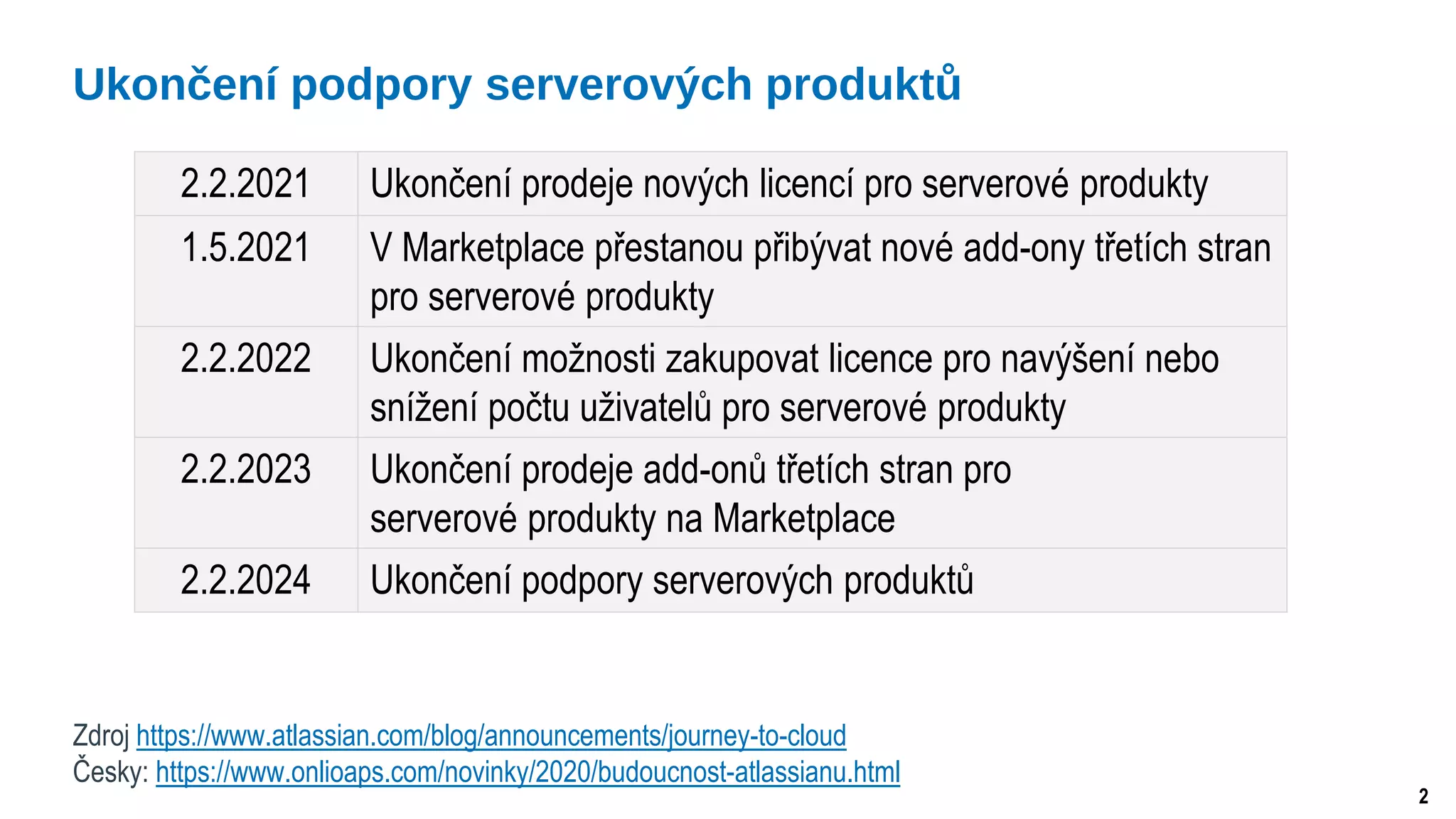 Ukončení podpory serverových produktů

| 2.2.2021 | Ukončení prodeje nových licencí pro serverové produkty |
|---|---|
| 1.5.2021 | V Marketplace přestanou přibývat nové add-ony třetích stran pro serverové produkty |
| 2.2.2022 | Ukončení možnosti zakupovat licence pro navýšení nebo snížení počtu uživatelů pro serverové produkty |
| 2.2.2023 | Ukončení prodeje add-onů třetích stran pro serverové produkty na Marketplace |
| 2.2.2024 | Ukončení podpory serverových produktů |

Zdroj https://www.atlassian.com/blog/announcements/journey-to-cloud
Česky: https://www.onlioaps.com/novinky/2020/budoucnost-atlassianu.html

2